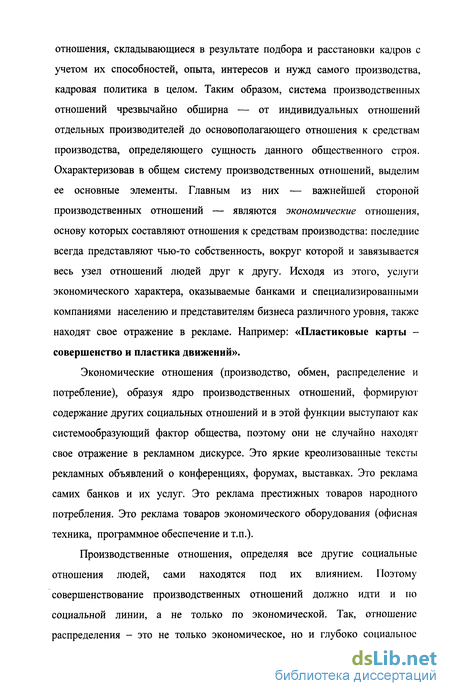 отношения, складывающиеся в результате подбора и расстановки кадров с учетом их способностей, опыта, интересов и нужд самого производства, кадровая политика в целом. Таким образом, система производственных отношений чрезвычайно обширна — от индивидуальных отношений отдельных производителей до основополагающего отношения к средствам производства, определяющего сущность данного общественного строя. Охарактеризовав в общем систему производственных отношений, выделим ее основные элементы. Главным из них — важнейшей стороной производственных отношений — являются экономические отношения, основу которых составляют отношения к средствам производства: последние всегда представляют чью-то собственность, вокруг которой и завязывается весь узел отношений людей друг к другу. Исходя из этого, услуги экономического характера, оказываемые банками и специализированными компаниями населению и представителям бизнеса различного уровня, также находят свое отражение в рекламе. Например: «Пластиковые карты – совершенство и пластика движений».

Экономические отношения (производство, обмен, распределение и потребление), образуя ядро производственных отношений, формируют содержание других социальных отношений и в этой функции выступают как системообразующий фактор общества, поэтому они не случайно находят свое отражение в рекламном дискурсе. Это яркие креолизованные тексты рекламных объявлений о конференциях, форумах, выставках. Это реклама самих банков и их услуг. Это реклама престижных товаров народного потребления. Это реклама товаров экономического оборудования (офисная техника, программное обеспечение и т.п.).

Производственные отношения, определяя все другие социальные отношения людей, сами находятся под их влиянием. Поэтому совершенствование производственных отношений должно идти и по социальной линии, а не только по экономической. Так, отношение распределения – это не только экономическое, но и глубоко социальное

dsLib.net
библиотека диссертаций